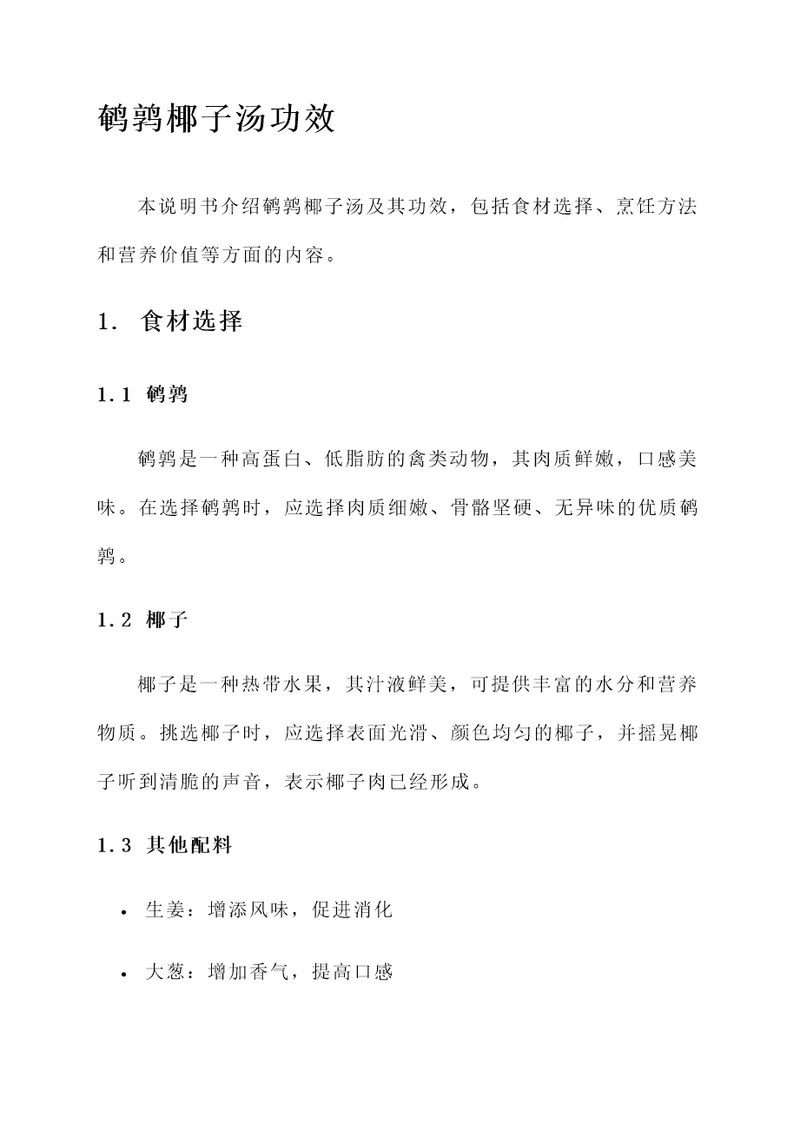 鹌鹑椰子汤功效

本说明书介绍鹌鹑椰子汤及其功效，包括食材选择、烹饪方法和营养价值等方面的内容。

1. 食材选择

1.1 鹌鹑

鹌鹑是一种高蛋白、低脂肪的禽类动物，其肉质鲜嫩，口感美味。在选择鹌鹑时，应选择肉质细嫩、骨骼坚硬、无异味的优质鹌鹑。

1.2 椰子

椰子是一种热带水果，其汁液鲜美，可提供丰富的水分和营养物质。挑选椰子时，应选择表面光滑、颜色均匀的椰子，并摇晃椰子听到清脆的声音，表示椰子肉已经形成。

1.3 其他配料

• 生姜：增添风味，促进消化

• 大葱：增加香气，提高口感